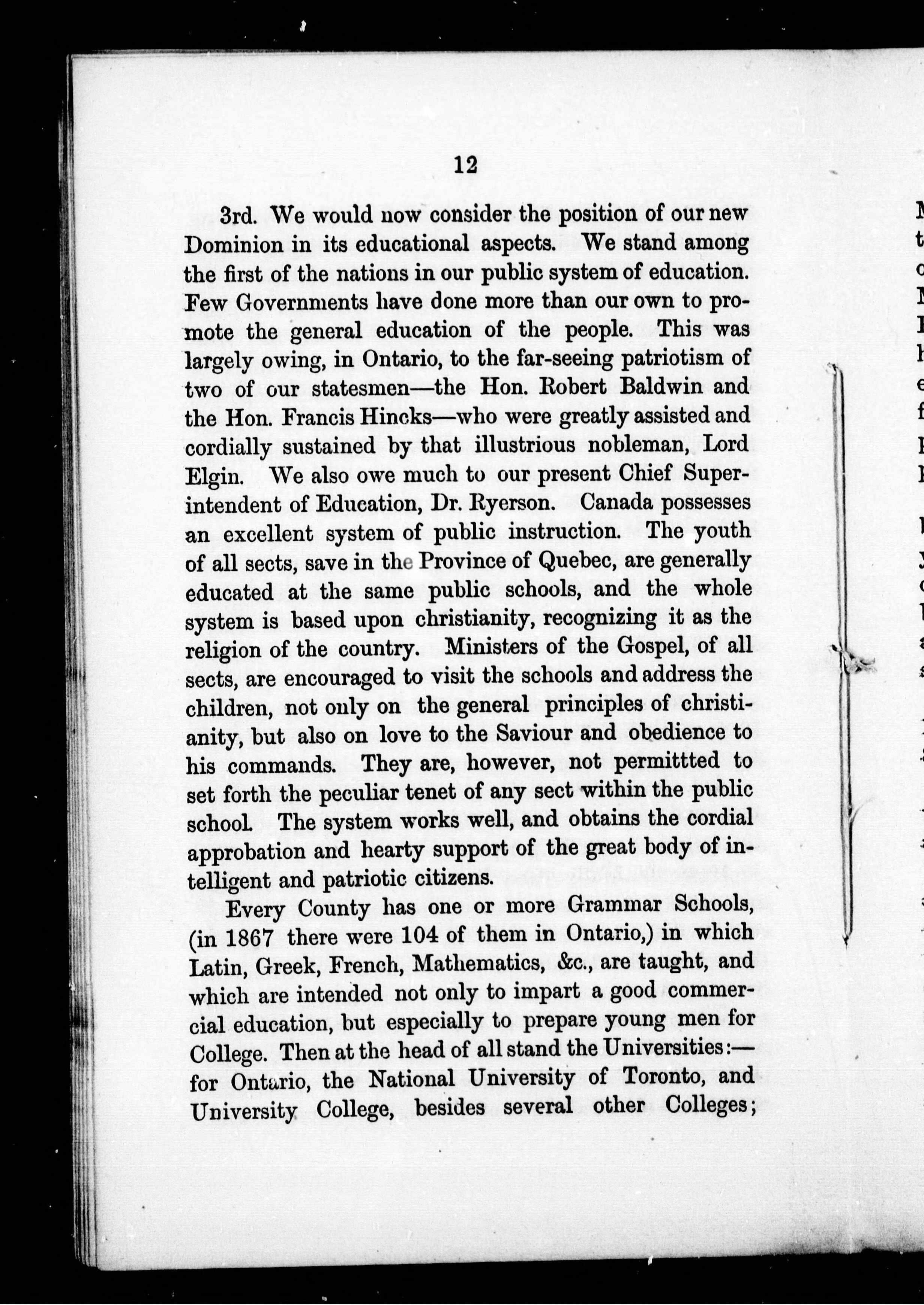 12

3rd. We would now consider the position of our new Dominion in its educational aspects. We stand among the first of the nations in our public system of education. Few Governments have done more than our own to promote the general education of the people. This was largely owing, in Ontario, to the far-seeing patriotism of two of our statesmen—the Hon. Robert Baldwin and the Hon. Francis Hincks—who were greatly assisted and cordially sustained by that illustrious nobleman, Lord Elgin. We also owe much to our present Chief Superintendent of Education, Dr. Ryerson. Canada possesses an excellent system of public instruction. The youth of all sects, save in the Province of Quebec, are generally educated at the same public schools, and the whole system is based upon christianity, recognizing it as the religion of the country. Ministers of the Gospel, of all sects, are encouraged to visit the schools and address the children, not only on the general principles of christianity, but also on love to the Saviour and obedience to his commands. They are, however, not permittted to set forth the peculiar tenet of any sect within the public school. The system works well, and obtains the cordial approbation and hearty support of the great body of intelligent and patriotic citizens.

Every County has one or more Grammar Schools, (in 1867 there were 104 of them in Ontario,) in which Latin, Greek, French, Mathematics, &c., are taught, and which are intended not only to impart a good commercial education, but especially to prepare young men for College. Then at the head of all stand the Universities:—for Ontario, the National University of Toronto, and University College, besides several other Colleges;